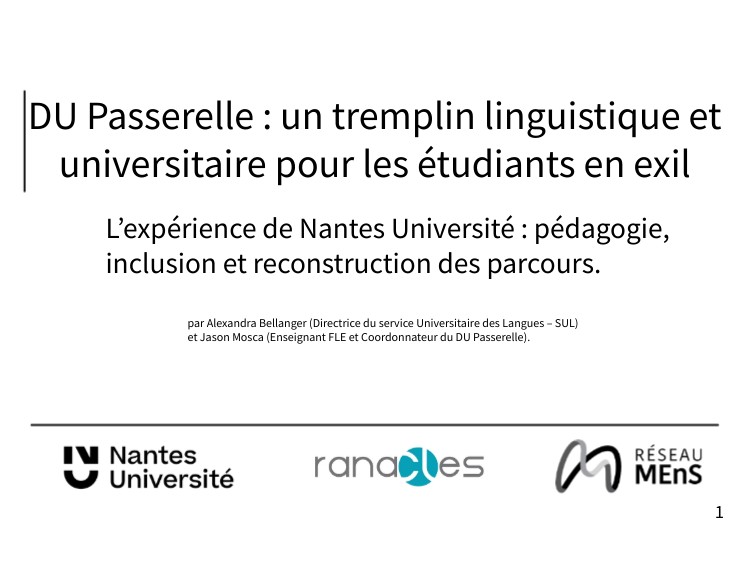 DU Passerelle : un tremplin linguistique et universitaire pour les étudiants en exil

L'expérience de Nantes Université : pédagogie, inclusion et reconstruction des parcours.

par Alexandra Bellanger (Directrice du service Universitaire des Langues – SUL)
et Jason Mosca (Enseignant FLE et Coordonnateur du DU Passerelle).

Nantes
Université

ranacles

RÉSEAU
MEnS

1